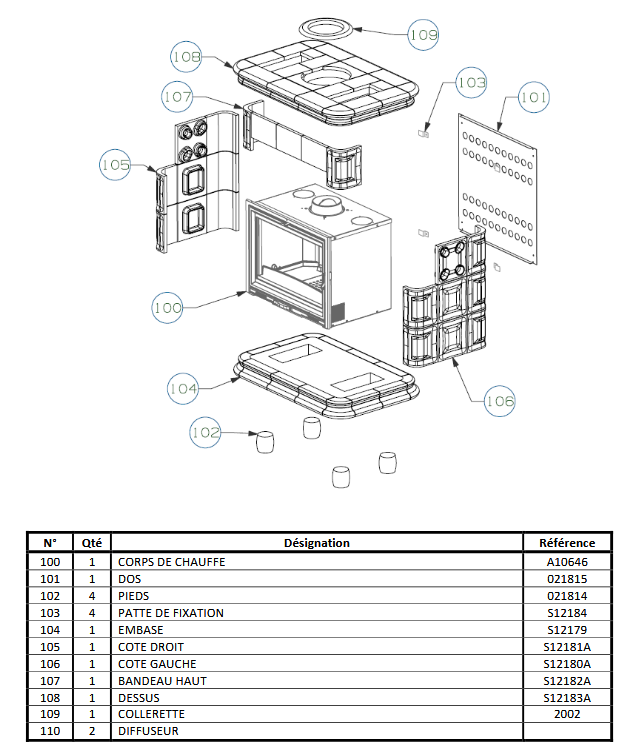 109

108

103

101

107

105

100

104

106

102

| N° | Qté | Désignation | Référence |
|---|---|---|---|
| 100 | 1 | CORPS DE CHAUFFE | A10646 |
| 101 | 1 | DOS | 021815 |
| 102 | 4 | PIEDS | 021814 |
| 103 | 4 | PATTE DE FIXATION | S12184 |
| 104 | 1 | EMBASE | S12179 |
| 105 | 1 | COTE DROIT | S12181A |
| 106 | 1 | COTE GAUCHE | S12180A |
| 107 | 1 | BANDEAU HAUT | S12182A |
| 108 | 1 | DESSUS | S12183A |
| 109 | 1 | COLLERETTE | 2002 |
| 110 | 2 | DIFFUSEUR | |